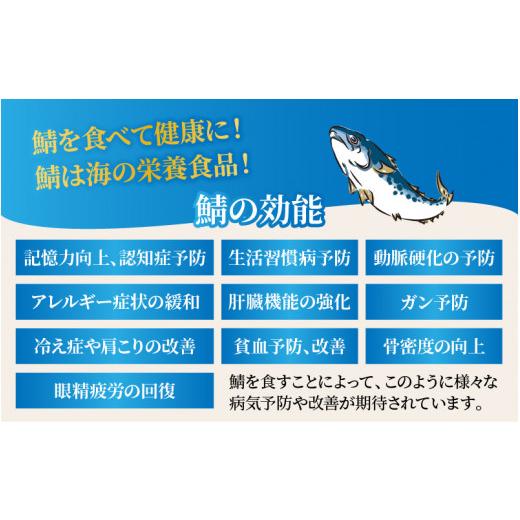 鯖を食べて健康に！
鯖は海の栄養食品！

鯖の効能

記憶力向上、認知症予防

生活習慣病予防

動脈硬化の予防

アレルギー症状の緩和

肝臓機能の強化

ガン予防

冷え症や肩こりの改善

貧血予防、改善

骨密度の向上

眼精疲労の回復

鯖を食すことによって、このように様々な病気予防や改善が期待されています。